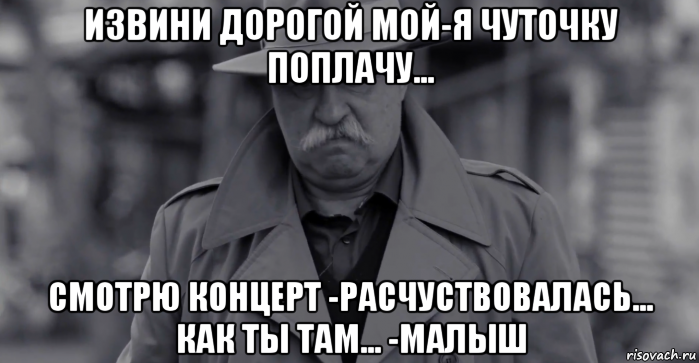 ИЗВИНИ ДОРОГОЙ МОЙ-Я ЧУТОЧКУ ПОПЛАЧУ...

СМОТРЮ КОНЦЕРТ -РАСЧУСТВОВАЛАСЬ... КАК ТЫ ТАМ... -МАЛЫШ

risovach.ru